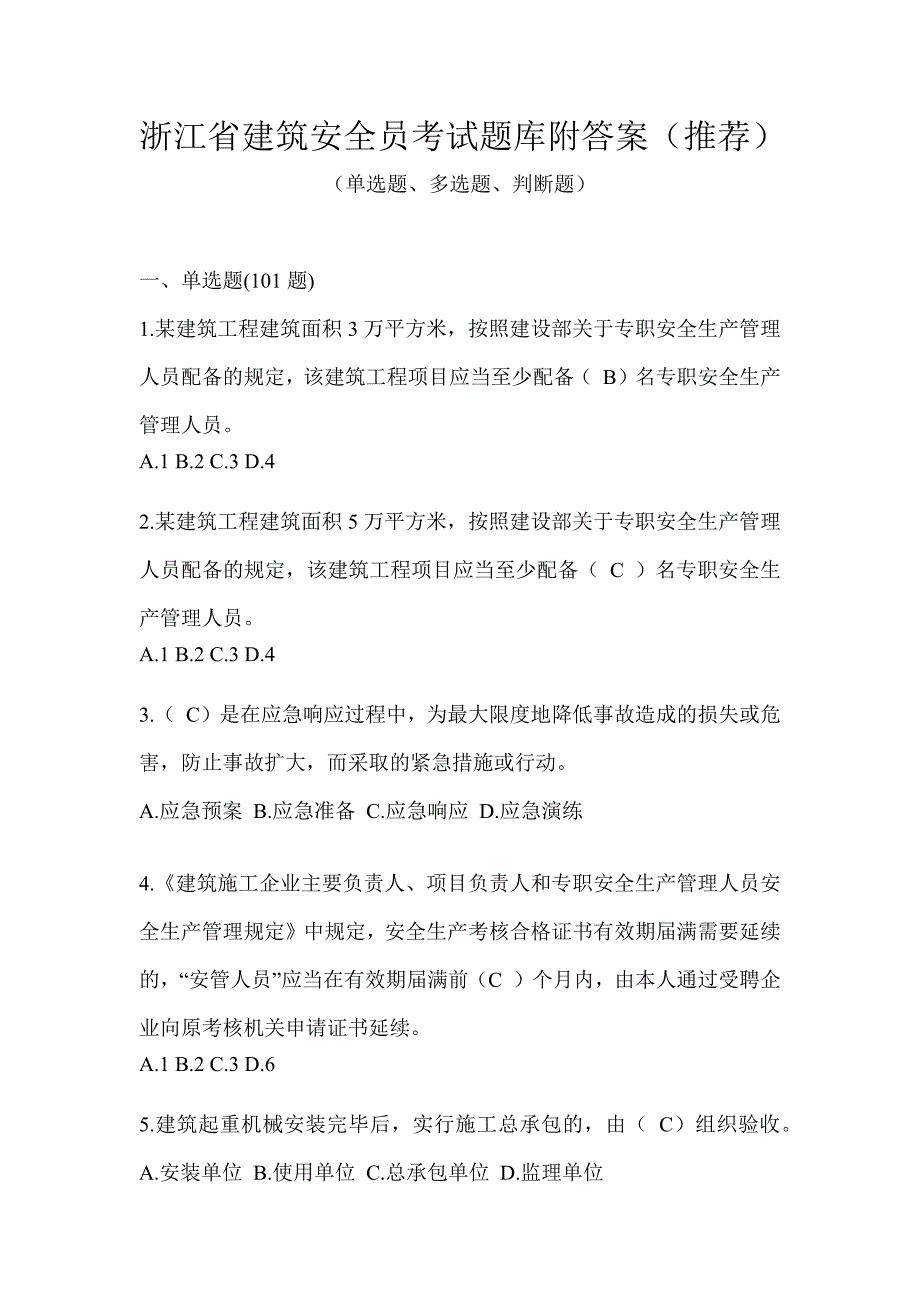 浙江省建筑安全员考试题库附答案（推荐）

（单选题、多选题、判断题）

一、单选题(101 题)

1.某建筑工程建筑面积 3 万平方米，按照建设部关于专职安全生产管理人员配备的规定，该建筑工程项目应当至少配备（ B）名专职安全生产管理人员。
A.1 B.2 C.3 D.4

2.某建筑工程建筑面积 5 万平方米，按照建设部关于专职安全生产管理人员配备的规定，该建筑工程项目应当至少配备（ C ）名专职安全生产管理人员。
A.1 B.2 C.3 D.4

3.（ C）是在应急响应过程中，为最大限度地降低事故造成的损失或危害，防止事故扩大，而采取的紧急措施或行动。
A.应急预案 B.应急准备 C.应急响应 D.应急演练

4.《建筑施工企业主要负责人、项目负责人和专职安全生产管理人员安全生产管理规定》中规定，安全生产考核合格证书有效期届满需要延续的，“安管人员”应当在有效期届满前（C ）个月内，由本人通过受聘企业向原考核机关申请证书延续。
A.1 B.2 C.3 D.6

5.建筑起重机械安装完毕后，实行施工总承包的，由（ C）组织验收。
A.安装单位 B.使用单位 C.总承包单位 D.监理单位